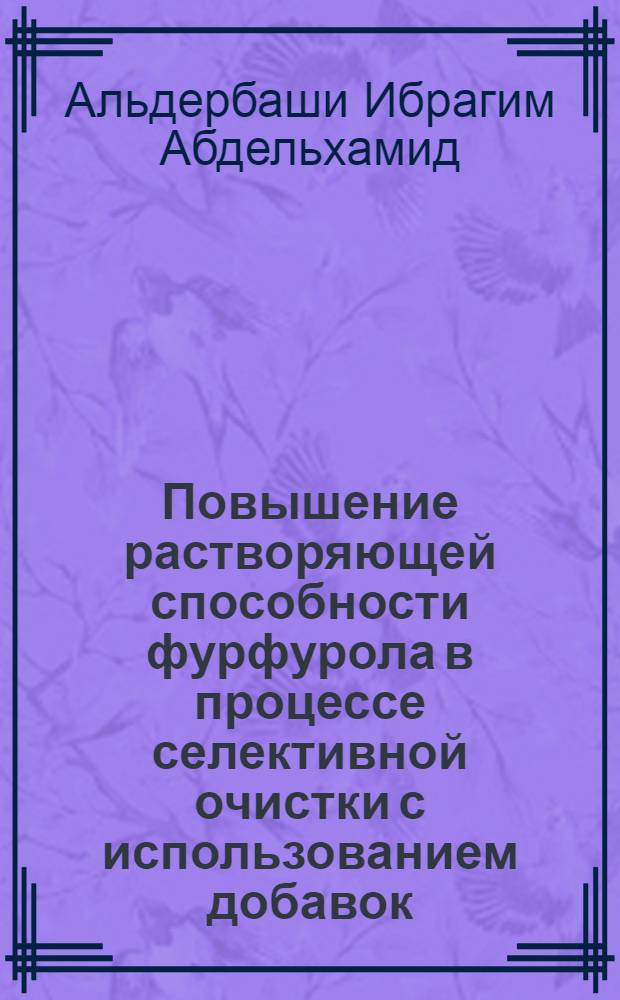 Альдербаши Ибрагим Абдельхамид

Повышение растворяющей способности фурфурола в процессе селективной очистки с использованием добавок